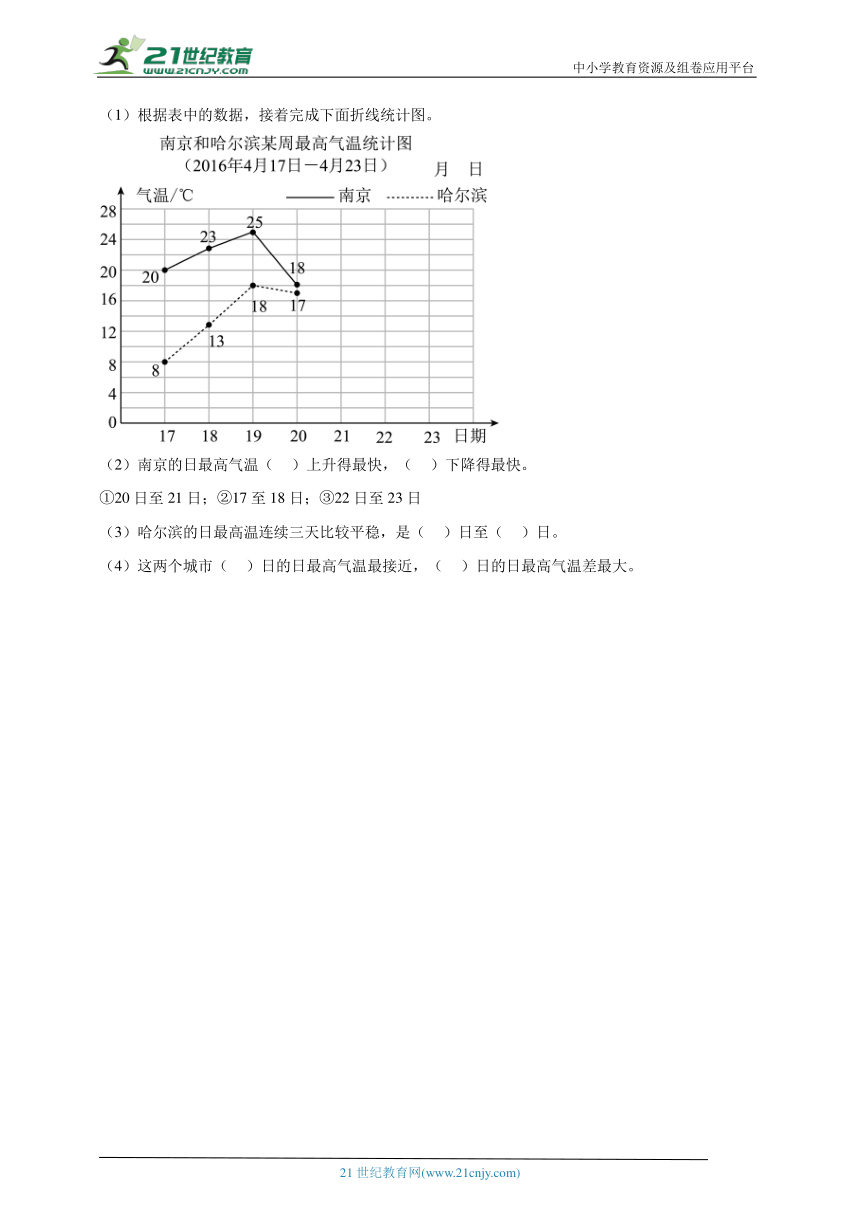 21世纪教育
www.21cnjy.com
中小学教育资源及组卷应用平台

（1）根据表中的数据，接着完成下面折线统计图。

南京和哈尔滨某周最高气温统计图
（2016年4月17日－4月23日）　月　日

气温/℃　—— 南京　········ 哈尔滨

28
24
20
16
12
8
4
0

20　23　25　18
8　13　18　17

17　18　19　20　21　22　23　日期

（2）南京的日最高气温（　）上升得最快，（　）下降得最快。

①20 日至 21 日；②17 至 18 日；③22 日至 23 日

（3）哈尔滨的日最高温连续三天比较平稳，是（　）日至（　）日。

（4）这两个城市（　）日的日最高气温最接近，（　）日的日最高气温差最大。

21 世纪教育网(www.21cnjy.com)